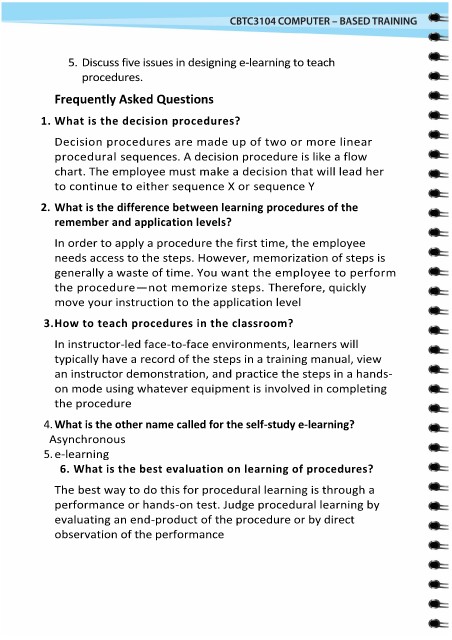 CBTC3104 COMPUTER – BASED TRAINING

5. Discuss five issues in designing e-learning to teach procedures.

Frequently Asked Questions

1. What is the decision procedures?

Decision procedures are made up of two or more linear procedural sequences. A decision procedure is like a flow chart. The employee must make a decision that will lead her to continue to either sequence X or sequence Y

2. What is the difference between learning procedures of the remember and application levels?

In order to apply a procedure the first time, the employee needs access to the steps. However, memorization of steps is generally a waste of time. You want the employee to perform the procedure—not memorize steps. Therefore, quickly move your instruction to the application level

3. How to teach procedures in the classroom?

In instructor-led face-to-face environments, learners will typically have a record of the steps in a training manual, view an instructor demonstration, and practice the steps in a hands-on mode using whatever equipment is involved in completing the procedure

4. What is the other name called for the self-study e-learning?
Asynchronous
5. e-learning
6. What is the best evaluation on learning of procedures?

The best way to do this for procedural learning is through a performance or hands-on test. Judge procedural learning by evaluating an end-product of the procedure or by direct observation of the performance